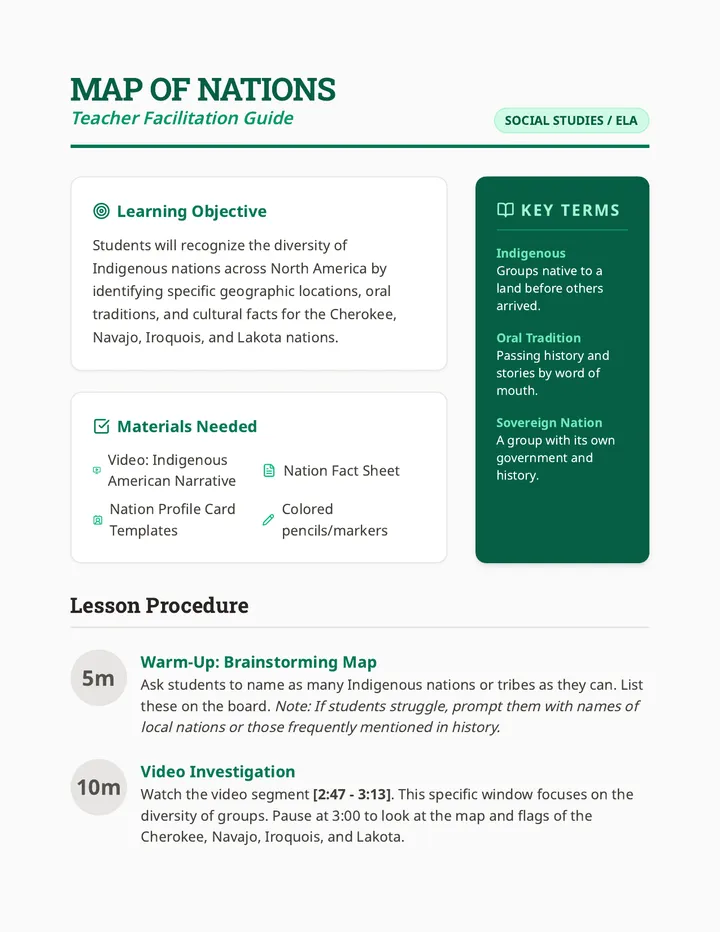 MAP OF NATIONS
Teacher Facilitation Guide

SOCIAL STUDIES / ELA

Learning Objective

Students will recognize the diversity of Indigenous nations across North America by identifying specific geographic locations, oral traditions, and cultural facts for the Cherokee, Navajo, Iroquois, and Lakota nations.

Materials Needed

Video: Indigenous American Narrative

Nation Fact Sheet

Nation Profile Card Templates

Colored pencils/markers

KEY TERMS

Indigenous
Groups native to a land before others arrived.

Oral Tradition
Passing history and stories by word of mouth.

Sovereign Nation
A group with its own government and history.

Lesson Procedure

5m
Warm-Up: Brainstorming Map
Ask students to name as many Indigenous nations or tribes as they can. List these on the board. Note: If students struggle, prompt them with names of local nations or those frequently mentioned in history.

10m
Video Investigation
Watch the video segment [2:47 - 3:13]. This specific window focuses on the diversity of groups. Pause at 3:00 to look at the map and flags of the Cherokee, Navajo, Iroquois, and Lakota.